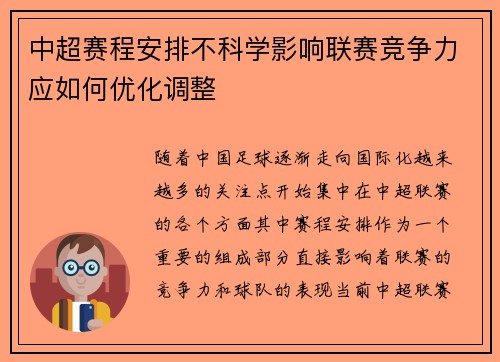 中超赛程安排不科学影响联赛竞争力应如何优化调整

随着中国足球逐渐走向国际化越来越多的关注点开始集中在中超联赛的各个方面其中赛程安排作为一个重要的组成部分直接影响着联赛的竞争力和球队的表现当前中超联赛